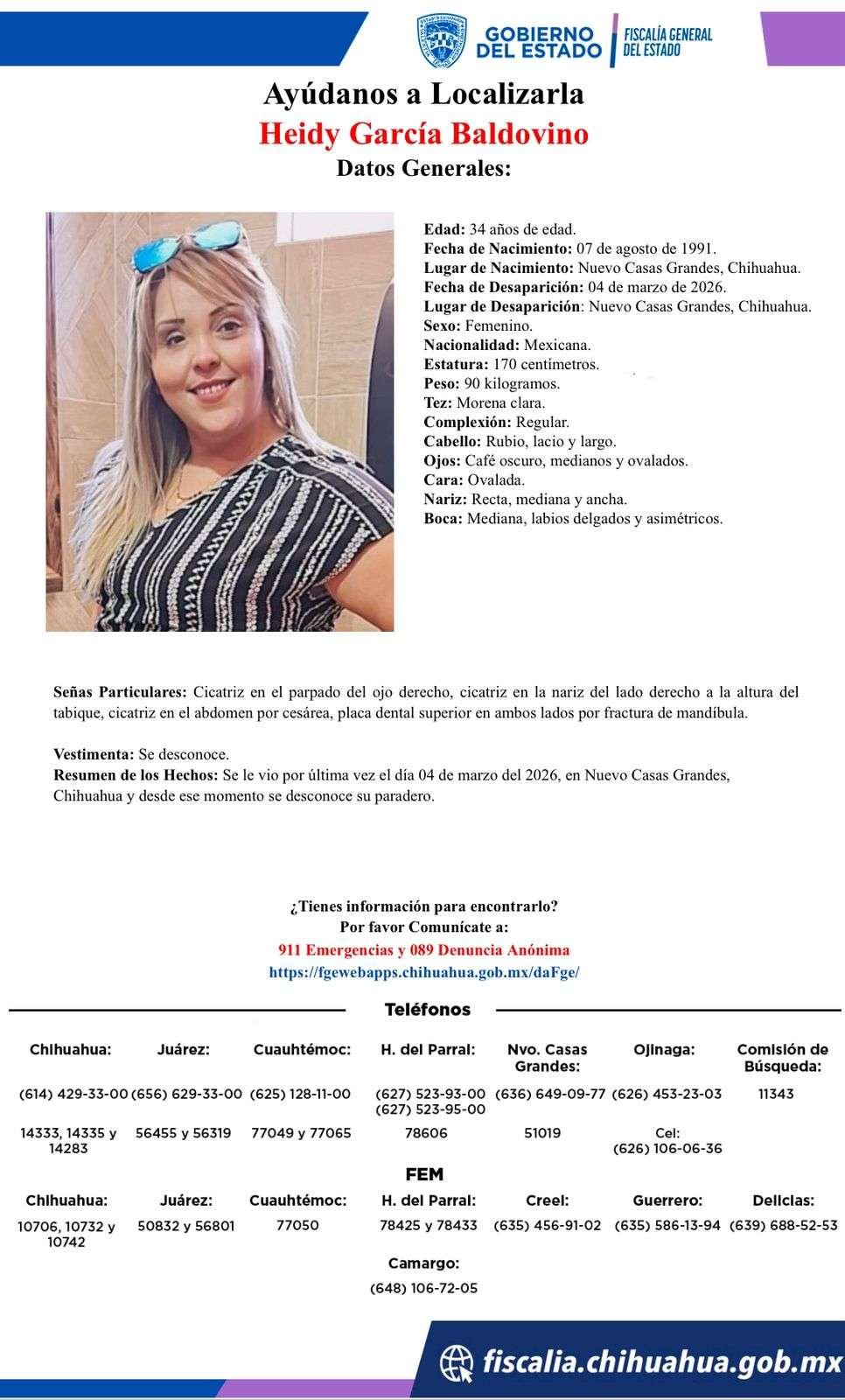 GOBIERNO DEL ESTADO
FISCALÍA GENERAL DEL ESTADO

Ayúdanos a Localizarla
Heidy García Baldovino
Datos Generales:

Edad: 34 años de edad.
Fecha de Nacimiento: 07 de agosto de 1991.
Lugar de Nacimiento: Nuevo Casas Grandes, Chihuahua.
Fecha de Desaparición: 04 de marzo de 2026.
Lugar de Desaparición: Nuevo Casas Grandes, Chihuahua.
Sexo: Femenino.
Nacionalidad: Mexicana.
Estatura: 170 centímetros.
Peso: 90 kilogramos.
Tez: Morena clara.
Complexión: Regular.
Cabello: Rubio, lacio y largo.
Ojos: Café oscuro, medianos y ovalados.
Cara: Ovalada.
Nariz: Recta, mediana y ancha.
Boca: Mediana, labios delgados y asimétricos.

Señas Particulares: Cicatriz en el parpado del ojo derecho, cicatriz en la nariz del lado derecho a la altura del tabique, cicatriz en el abdomen por cesárea, placa dental superior en ambos lados por fractura de mandíbula.

Vestimenta: Se desconoce.
Resumen de los Hechos: Se le vio por última vez el día 04 de marzo del 2026, en Nuevo Casas Grandes, Chihuahua y desde ese momento se desconoce su paradero.

¿Tienes información para encontrarlo?
Por favor Comunícate a:
911 Emergencias y 089 Denuncia Anónima
https://fgewebapps.chihuahua.gob.mx/daFge/

Teléfonos

| Chihuahua: | Juárez: | Cuauhtémoc: | H. del Parral: | Nvo. Casas Grandes: | Ojinaga: | Comisión de Búsqueda: |
|---|---|---|---|---|---|---|
| (614) 429-33-00 | (656) 629-33-00 | (625) 128-11-00 | (627) 523-93-00 (627) 523-95-00 | (636) 649-09-77 | (626) 453-23-03 | 11343 |
| 14333, 14335 y 14283 | 56455 y 56319 | 77049 y 77065 | 78606 | 51019 | Cel: (626) 106-06-36 | |

FEM

| Chihuahua: | Juárez: | Cuauhtémoc: | H. del Parral: | Creel: | Guerrero: | Delicias: |
|---|---|---|---|---|---|---|
| 10706, 10732 y 10742 | 50832 y 56801 | 77050 | 78425 y 78433 | (635) 456-91-02 | (635) 586-13-94 | (639) 688-52-53 |

Camargo:
(648) 106-72-05

fiscalia.chihuahua.gob.mx